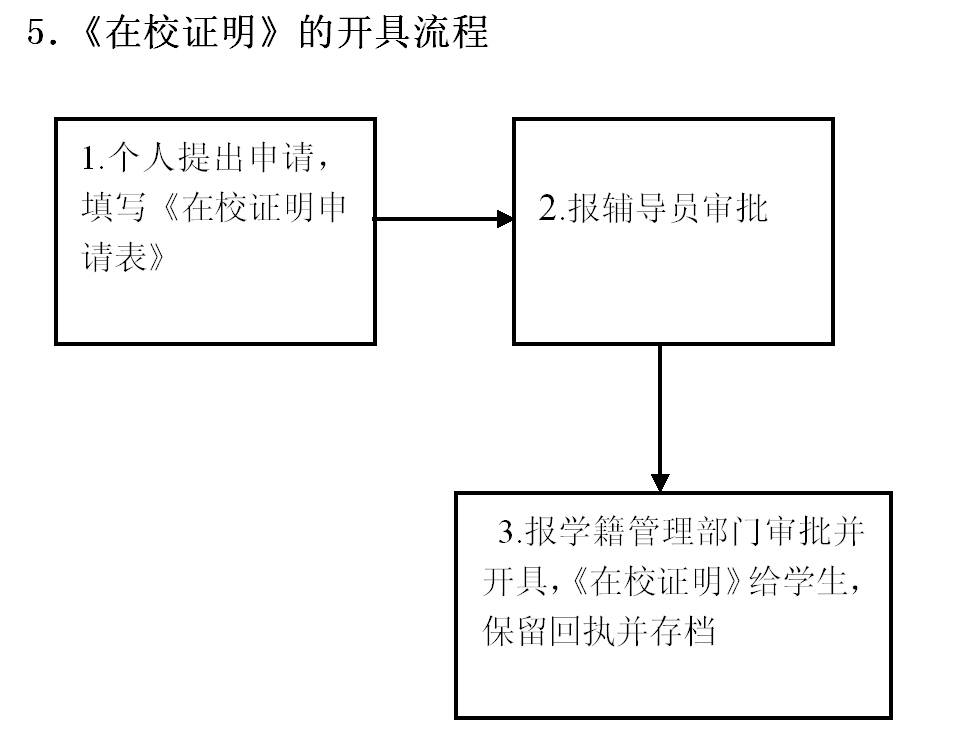 5.《在校证明》的开具流程

1.个人提出申请，填写《在校证明申请表》

2.报辅导员审批

3.报学籍管理部门审批并开具,《在校证明》给学生，保留回执并存档